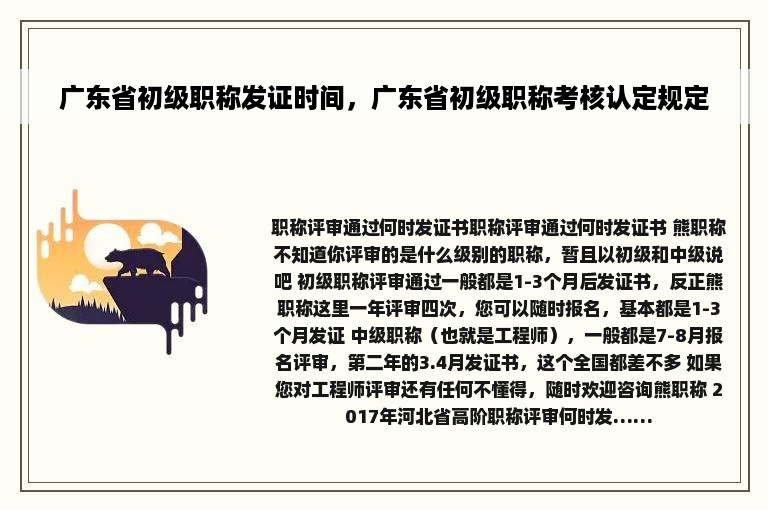 广东省初级职称发证时间，广东省初级职称考核认定规定

职称评审通过何时发证书职称评审通过何时发证书 熊职称不知道你评审的是什么级别的职称，暂且以初级和中级说吧 初级职称评审通过一般都是1-3个月后发证书，反正熊职称这里一年评审四次，您可以随时报名，基本都是1-3个月发证 中级职称（也就是工程师），一般都是7-8月报名评审，第二年的3.4月发证书，这个全国都差不多 如果您对工程师评审还有任何不懂得，随时欢迎咨询熊职称 2017年河北省高阶职称评审何时发......